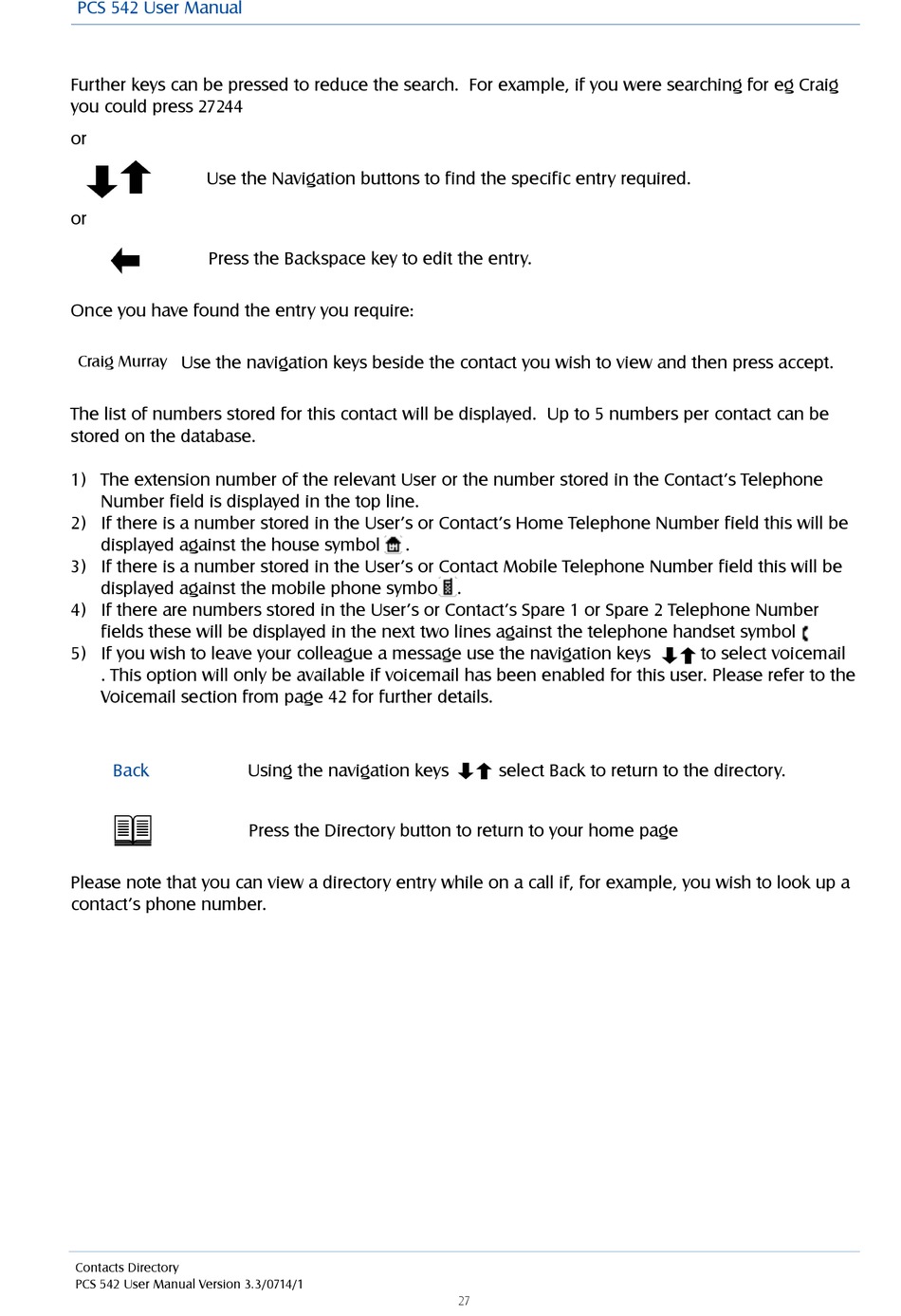 PCS 542 User Manual

Further keys can be pressed to reduce the search. For example, if you were searching for eg Craig you could press 27244

or

Use the Navigation buttons to find the specific entry required.

or

Press the Backspace key to edit the entry.

Once you have found the entry you require:

Craig Murray Use the navigation keys beside the contact you wish to view and then press accept.

The list of numbers stored for this contact will be displayed. Up to 5 numbers per contact can be stored on the database.

1) The extension number of the relevant User or the number stored in the Contact's Telephone Number field is displayed in the top line.
2) If there is a number stored in the User's or Contact's Home Telephone Number field this will be displayed against the house symbol .
3) If there is a number stored in the User's or Contact Mobile Telephone Number field this will be displayed against the mobile phone symbo .
4) If there are numbers stored in the User's or Contact's Spare 1 or Spare 2 Telephone Number fields these will be displayed in the next two lines against the telephone handset symbol
5) If you wish to leave your colleague a message use the navigation keys to select voicemail . This option will only be available if voicemail has been enabled for this user. Please refer to the Voicemail section from page 42 for further details.

Back Using the navigation keys select Back to return to the directory.

Press the Directory button to return to your home page

Please note that you can view a directory entry while on a call if, for example, you wish to look up a contact's phone number.

Contacts Directory
PCS 542 User Manual Version 3.3/0714/1
27